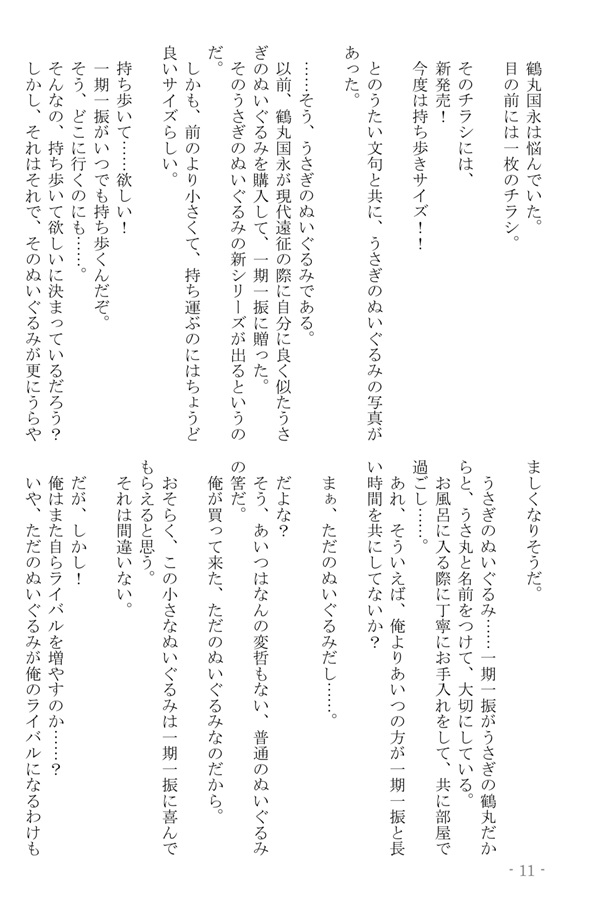 鶴丸国永は悩んでいた。
目の前には一枚のチラシ。

そのチラシには、
新発売！
今度は持ち歩きサイズ！！

とのうたい文句と共に、うさぎのぬいぐるみの写真があった。

……そう、うさぎのぬいぐるみである。
以前、鶴丸国永が現代遠征の際に自分に良く似たうさぎのぬいぐるみを購入して、一期一振に贈った。
そのうさぎのぬいぐるみの新シリーズが出るというのだ。
しかも、前のより小さくて、持ち運ぶのにはちょうど良いサイズらしい。

持ち歩いて……欲しい！
一期一振がいつでも持ち歩くんだぞ。
そう、どこに行くのにも……。
そんなの、持ち歩いて欲しいに決まっているだろう？
しかし、それはそれで、そのぬいぐるみが更にうらやましくなりそうだ。
うさぎのぬいぐるみ……一期一振がうさぎの鶴丸だからと、うさ丸と名前をつけて、大切にしている。
お風呂に入る際に丁寧にお手入れをして、共に部屋で過ごし……。
あれ、そういえば、俺よりあいつの方が一期一振と長い時間を共にしてないか？

まぁ、ただのぬいぐるみだし……。

だよな？
そう、あいつはなんの変哲もない、普通のぬいぐるみの筈だ。
俺が買って来た、ただのぬいぐるみなのだから。
おそらく、この小さなぬいぐるみは一期一振に喜んでもらえると思う。
それは間違いない。
だが、しかし！
俺はまた自らライバルを増やすのか……？
いや、ただのぬいぐるみが俺のライバルになるわけも

- 11 -